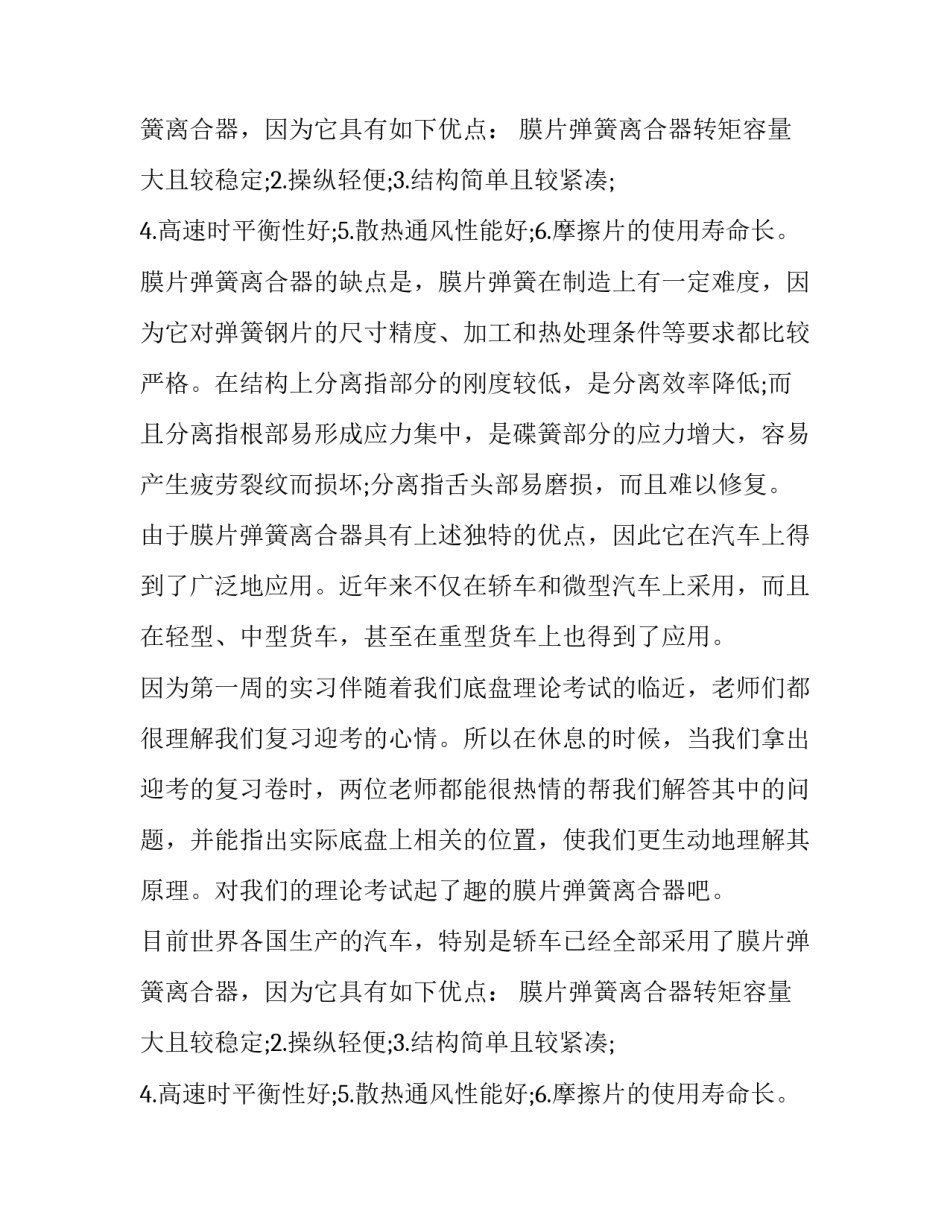 簧离合器，因为它具有如下优点： 膜片弹簧离合器转矩容量大且较稳定;2.操纵轻便;3.结构简单且较紧凑;

4.高速时平衡性好;5.散热通风性能好;6.摩擦片的使用寿命长。

膜片弹簧离合器的缺点是，膜片弹簧在制造上有一定难度，因为它对弹簧钢片的尺寸精度、加工和热处理条件等要求都比较严格。在结构上分离指部分的刚度较低，是分离效率降低;而且分离指根部易形成应力集中，是碟簧部分的应力增大，容易产生疲劳裂纹而损坏;分离指舌头部易磨损，而且难以修复。

由于膜片弹簧离合器具有上述独特的优点，因此它在汽车上得到了广泛地应用。近年来不仅在轿车和微型汽车上采用，而且在轻型、中型货车，甚至在重型货车上也得到了应用。

因为第一周的实习伴随着我们底盘理论考试的临近，老师们都很理解我们复习迎考的心情。所以在休息的时候，当我们拿出迎考的复习卷时，两位老师都能很热情的帮我们解答其中的问题，并能指出实际底盘上相关的位置，使我们更生动地理解其原理。对我们的理论考试起了趣的膜片弹簧离合器吧。

目前世界各国生产的汽车，特别是轿车已经全部采用了膜片弹簧离合器，因为它具有如下优点： 膜片弹簧离合器转矩容量大且较稳定;2.操纵轻便;3.结构简单且较紧凑;

4.高速时平衡性好;5.散热通风性能好;6.摩擦片的使用寿命长。